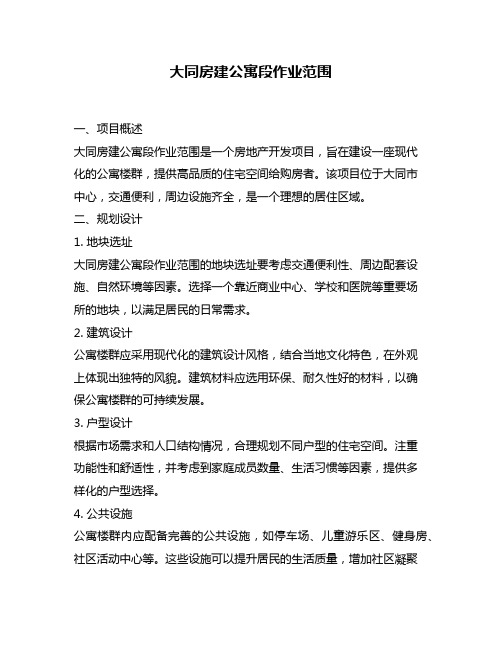 大同房建公寓段作业范围

一、项目概述

大同房建公寓段作业范围是一个房地产开发项目，旨在建设一座现代化的公寓楼群，提供高品质的住宅空间给购房者。该项目位于大同市中心，交通便利，周边设施齐全，是一个理想的居住区域。

二、规划设计

1. 地块选址

大同房建公寓段作业范围的地块选址要考虑交通便利性、周边配套设施、自然环境等因素。选择一个靠近商业中心、学校和医院等重要场所的地块，以满足居民的日常需求。

2. 建筑设计

公寓楼群应采用现代化的建筑设计风格，结合当地文化特色，在外观上体现出独特的风貌。建筑材料应选用环保、耐久性好的材料，以确保公寓楼群的可持续发展。

3. 户型设计

根据市场需求和人口结构情况，合理规划不同户型的住宅空间。注重功能性和舒适性，并考虑到家庭成员数量、生活习惯等因素，提供多样化的户型选择。

4. 公共设施

公寓楼群内应配备完善的公共设施，如停车场、儿童游乐区、健身房、社区活动中心等。这些设施可以提升居民的生活质量，增加社区凝聚